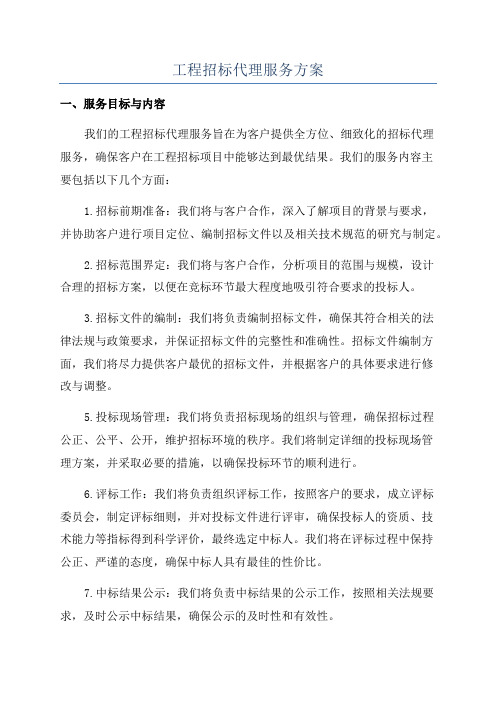 工程招标代理服务方案

一、服务目标与内容

我们的工程招标代理服务旨在为客户提供全方位、细致化的招标代理服务，确保客户在工程招标项目中能够达到最优结果。我们的服务内容主要包括以下几个方面：

1.招标前期准备：我们将与客户合作，深入了解项目的背景与要求，并协助客户进行项目定位、编制招标文件以及相关技术规范的研究与制定。

2.招标范围界定：我们将与客户合作，分析项目的范围与规模，设计合理的招标方案，以便在竞标环节最大程度地吸引符合要求的投标人。

3.招标文件的编制：我们将负责编制招标文件，确保其符合相关的法律法规与政策要求，并保证招标文件的完整性和准确性。招标文件编制方面，我们将尽力提供客户最优的招标文件，并根据客户的具体要求进行修改与调整。

5.投标现场管理：我们将负责招标现场的组织与管理，确保招标过程公正、公平、公开，维护招标环境的秩序。我们将制定详细的投标现场管理方案，并采取必要的措施，以确保投标环节的顺利进行。

6.评标工作：我们将负责组织评标工作，按照客户的要求，成立评标委员会，制定评标细则，并对投标文件进行评审，确保投标人的资质、技术能力等指标得到科学评价，最终选定中标人。我们将在评标过程中保持公正、严谨的态度，确保中标人具有最佳的性价比。

7.中标结果公示：我们将负责中标结果的公示工作，按照相关法规要求，及时公示中标结果，确保公示的及时性和有效性。